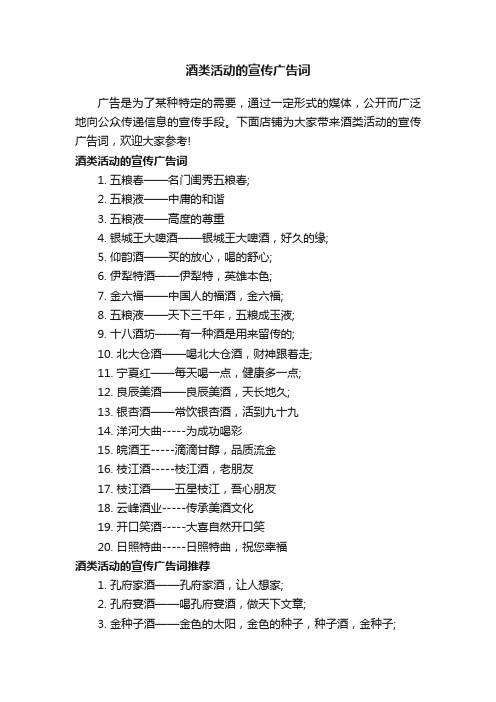 酒类活动的宣传广告词

广告是为了某种特定的需要，通过一定形式的媒体，公开而广泛地向公众传递信息的宣传手段。下面店铺为大家带来酒类活动的宣传广告词，欢迎大家参考!

酒类活动的宣传广告词

1. 五粮春——名门闺秀五粮春;
2. 五粮液——中庸的和谐
3. 五粮液——高度的尊重
4. 银城王大啤酒——银城王大啤酒，好久的缘;
5. 仰韵酒——买的放心，喝的舒心;
6. 伊犁特酒——伊犁特，英雄本色;
7. 金六福——中国人的福酒，金六福;
8. 五粮液——天下三千年，五粮成玉液;
9. 十八酒坊——有一种酒是用来留传的;
10. 北大仓酒——喝北大仓酒，财神跟着走;
11. 宁夏红——每天喝一点，健康多一点;
12. 良辰美酒——良辰美酒，天长地久;
13. 银杏酒——常饮银杏酒，活到九十九
14. 洋河大曲-----为成功喝彩
15. 皖酒王-----滴滴甘醇，品质流金
16. 枝江酒-----枝江酒，老朋友
17. 枝江酒——五星枝江，吾心朋友
18. 云峰酒业-----传承美酒文化
19. 开口笑酒-----大喜自然开口笑
20. 日照特曲-----日照特曲，祝您幸福

酒类活动的宣传广告词推荐

1. 孔府家酒——孔府家酒，让人想家;
2. 孔府宴酒——喝孔府宴酒，做天下文章;
3. 金种子酒——金色的太阳，金色的种子，种子酒，金种子;